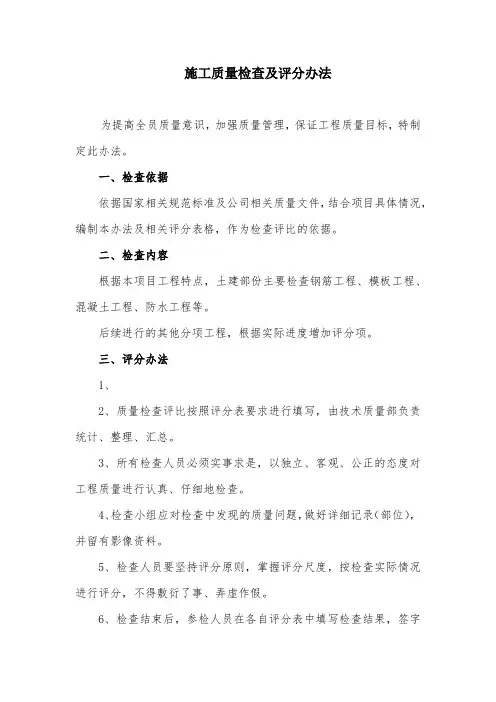 施工质量检查及评分办法

为提高全员质量意识，加强质量管理，保证工程质量目标，特制定此办法。

一、检查依据

依据国家相关规范标准及公司相关质量文件，结合项目具体情况，编制本办法及相关评分表格，作为检查评比的依据。

二、检查内容

根据本项目工程特点，土建部份主要检查钢筋工程、模板工程、混凝土工程、防水工程等。

后续进行的其他分项工程，根据实际进度增加评分项。

三、评分办法

1、

2、质量检查评比按照评分表要求进行填写，由技术质量部负责统计、整理、汇总。

3、所有检查人员必须实事求是，以独立、客观、公正的态度对工程质量进行认真、仔细地检查。

4、检查小组应对检查中发现的质量问题，做好详细记录(部位)，并留有影像资料。

5、检查人员要坚持评分原则，掌握评分尺度，按检查实际情况进行评分，不得敷衍了事、弄虚作假。

6、检查结束后，参检人员在各自评分表中填写检查结果，签字